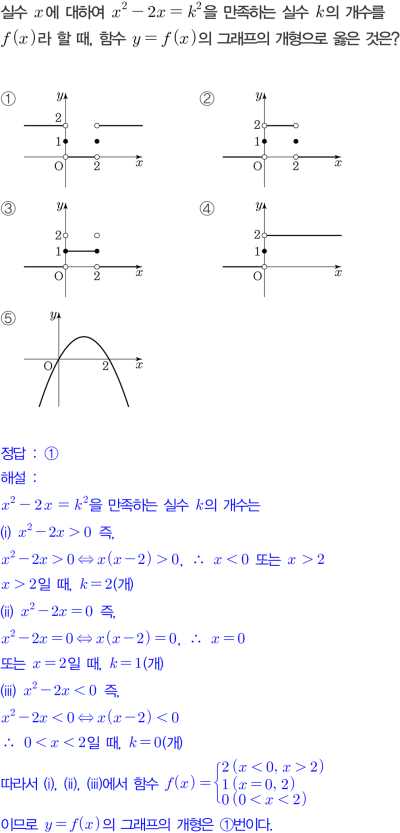 실수 $x$에 대하여 $x^2-2x=k^2$을 만족하는 실수 $k$의 개수를 $f(x)$라 할 때, 함수 $y=f(x)$의 그래프의 개형으로 옳은 것은?

①
$y$
2
1
O
2
$x$

②
$y$
2
1
O
2
$x$

③
$y$
2
1
O
2
$x$

④
$y$
2
1
O
$x$

⑤
$y$
O
2
$x$

정답 : ①
해설 :
$x^2-2x=k^2$을 만족하는 실수 $k$의 개수는
(i) $x^2-2x>0$ 즉,
$x^2-2x>0 \Leftrightarrow x(x-2)>0$, $\therefore$ $x<0$ 또는 $x>2$
$x>2$일 때, $k=2$(개)
(ii) $x^2-2x=0$ 즉,
$x^2-2x=0 \Leftrightarrow x(x-2)=0$, $\therefore$ $x=0$
또는 $x=2$일 때, $k=1$(개)
(iii) $x^2-2x<0$ 즉,
$x^2-2x<0 \Leftrightarrow x(x-2)<0$
$\therefore$ $0<x<2$일 때, $k=0$(개)
따라서 (i), (ii), (iii)에서 함수 $f(x)=\begin{cases} 2\ (x<0,\ x>2) \\ 1\ (x=0,\ 2) \\ 0\ (0<x<2) \end{cases}$
이므로 $y=f(x)$의 그래프의 개형은 ①번이다.